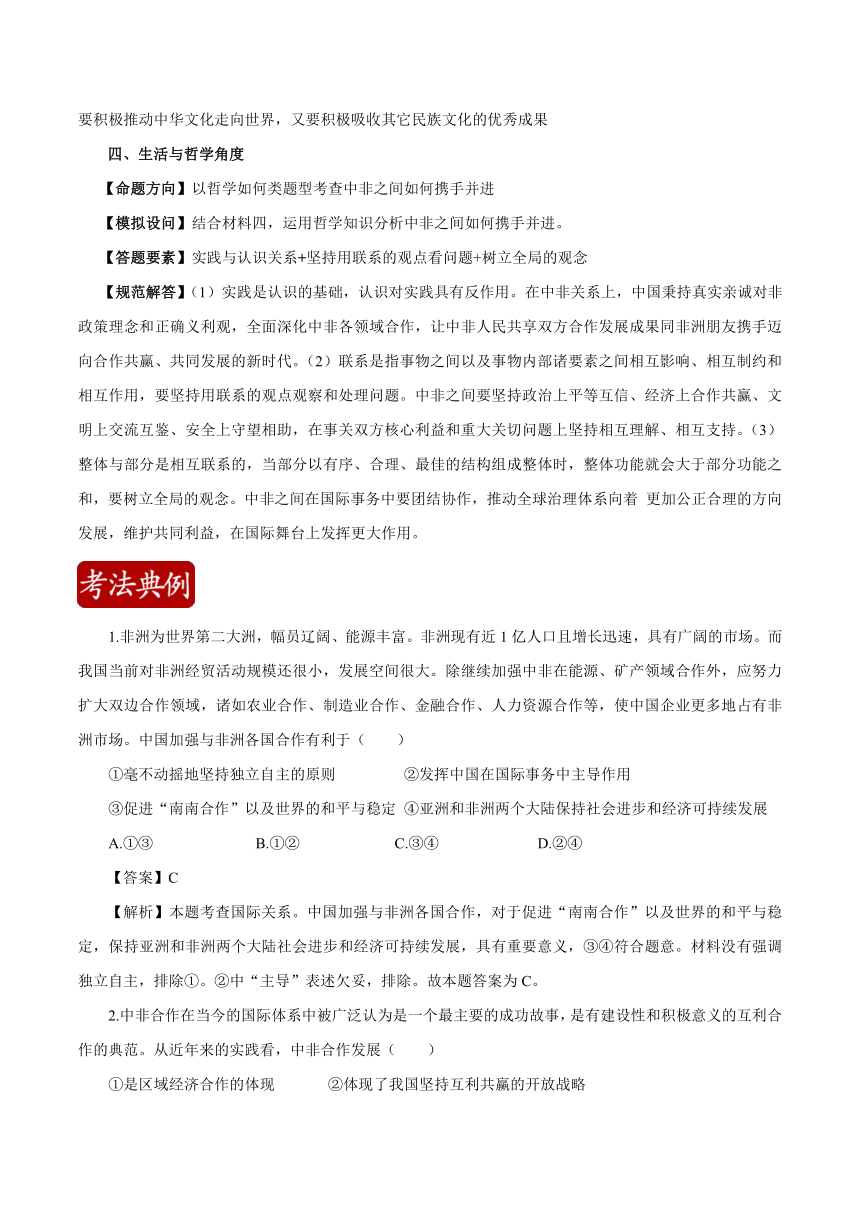 要积极推动中华文化走向世界，又要积极吸收其它民族文化的优秀成果

四、生活与哲学角度

【命题方向】以哲学如何类题型考查中非之间如何携手并进

【模拟设问】结合材料四，运用哲学知识分析中非之间如何携手并进。

【答题要素】实践与认识关系+坚持用联系的观点看问题+树立全局的观念

【规范解答】(1）实践是认识的基础，认识对实践具有反作用。在中非关系上，中国秉持真实亲诚对非政策理念和正确义利观，全面深化中非各领域合作，让中非人民共享双方合作发展成果同非洲朋友携手迈向合作共赢、共同发展的新时代。(2）联系是指事物之间以及事物内部诸要素之间相互影响、相互制约和相互作用，要坚持用联系的观点观察和处理问题。中非之间要坚持政治上平等互信、经济上合作共赢、文明上交流互鉴、安全上守望相助，在事关双方核心利益和重大关切问题上坚持相互理解、相互支持。(3）整体与部分是相互联系的，当部分以有序、合理、最佳的结构组成整体时，整体功能就会大于部分功能之和，要树立全局的观念。中非之间在国际事务中要团结协作，推动全球治理体系向着 更加公正合理的方向发展，维护共同利益，在国际舞台上发挥更大作用。

考法典例

1.非洲为世界第二大洲，幅员辽阔、能源丰富。非洲现有近 1 亿人口且增长迅速，具有广阔的市场。而我国当前对非洲经贸活动规模还很小，发展空间很大。除继续加强中非在能源、矿产领域合作外，应努力扩大双边合作领域，诸如农业合作、制造业合作、金融合作、人力资源合作等，使中国企业更多地占有非洲市场。中国加强与非洲各国合作有利于（　　）

①毫不动摇地坚持独立自主的原则　　②发挥中国在国际事务中主导作用

③促进“南南合作”以及世界的和平与稳定　④亚洲和非洲两个大陆保持社会进步和经济可持续发展

A.①③　　B.①②　　C.③④　　D.②④

【答案】C

【解析】本题考查国际关系。中国加强与非洲各国合作，对于促进“南南合作”以及世界的和平与稳定，保持亚洲和非洲两个大陆社会进步和经济可持续发展，具有重要意义，③④符合题意。材料没有强调独立自主，排除①。②中“主导”表述欠妥，排除。故本题答案为 C。

2.中非合作在当今的国际体系中被广泛认为是一个最主要的成功故事，是有建设性和积极意义的互利合作的典范。从近年来的实践看，中非合作发展（　　）

①是区域经济合作的体现　　②体现了我国坚持互利共赢的开放战略